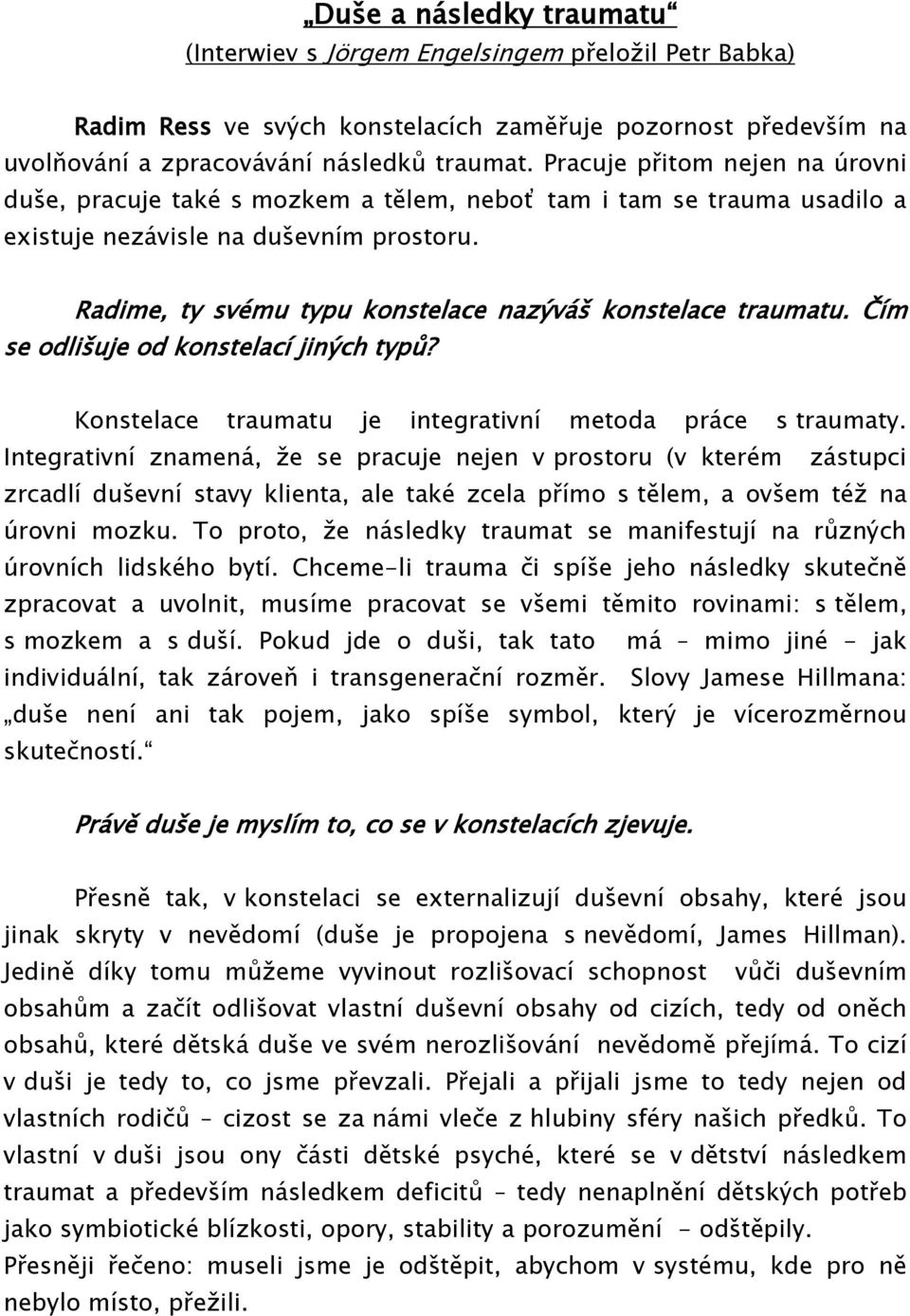 „Duše a následky traumatu“
(Interwiev s Jörgem Engelsingem přeložil Petr Babka)

Radim Ress ve svých konstelacích zaměřuje pozornost především na uvolňování a zpracovávání následků traumat. Pracuje přitom nejen na úrovni duše, pracuje také s mozkem a tělem, neboť tam i tam se trauma usadilo a existuje nezávisle na duševním prostoru.

Radime, ty svému typu konstelace nazýváš konstelace traumatu. Čím se odlišuje od konstelací jiných typů?

Konstelace traumatu je integrativní metoda práce s traumaty. Integrativní znamená, že se pracuje nejen v prostoru (v kterém zástupci zrcadlí duševní stavy klienta, ale také zcela přímo s tělem, a ovšem též na úrovni mozku. To proto, že následky traumat se manifestují na různých úrovních lidského bytí. Chceme-li trauma či spíše jeho následky skutečně zpracovat a uvolnit, musíme pracovat se všemi těmito rovinami: s tělem, s mozkem a s duší. Pokud jde o duši, tak tato má – mimo jiné - jak individuální, tak zároveň i transgenerační rozměr. Slovy Jamese Hillmana: „duše není ani tak pojem, jako spíše symbol, který je vícerozměrnou skutečností.“

Právě duše je myslím to, co se v konstelacích zjevuje.

Přesně tak, v konstelaci se externalizují duševní obsahy, které jsou jinak skryty v nevědomí (duše je propojena s nevědomí, James Hillman). Jedině díky tomu můžeme vyvinout rozlišovací schopnost vůči duševním obsahům a začít odlišovat vlastní duševní obsahy od cizích, tedy od oněch obsahů, které dětská duše ve svém nerozlišování nevědomě přejímá. To cizí v duši je tedy to, co jsme převzali. Přejali a přijali jsme to tedy nejen od vlastních rodičů – cizost se za námi vleče z hlubiny sféry našich předků. To vlastní v duši jsou ony části dětské psyché, které se v dětství následkem traumat a především následkem deficitů – tedy nenaplnění dětských potřeb jako symbiotické blízkosti, opory, stability a porozumění - odštěpily.
Přesněji řečeno: museli jsme je odštěpit, abychom v systému, kde pro ně nebylo místo, přežili.